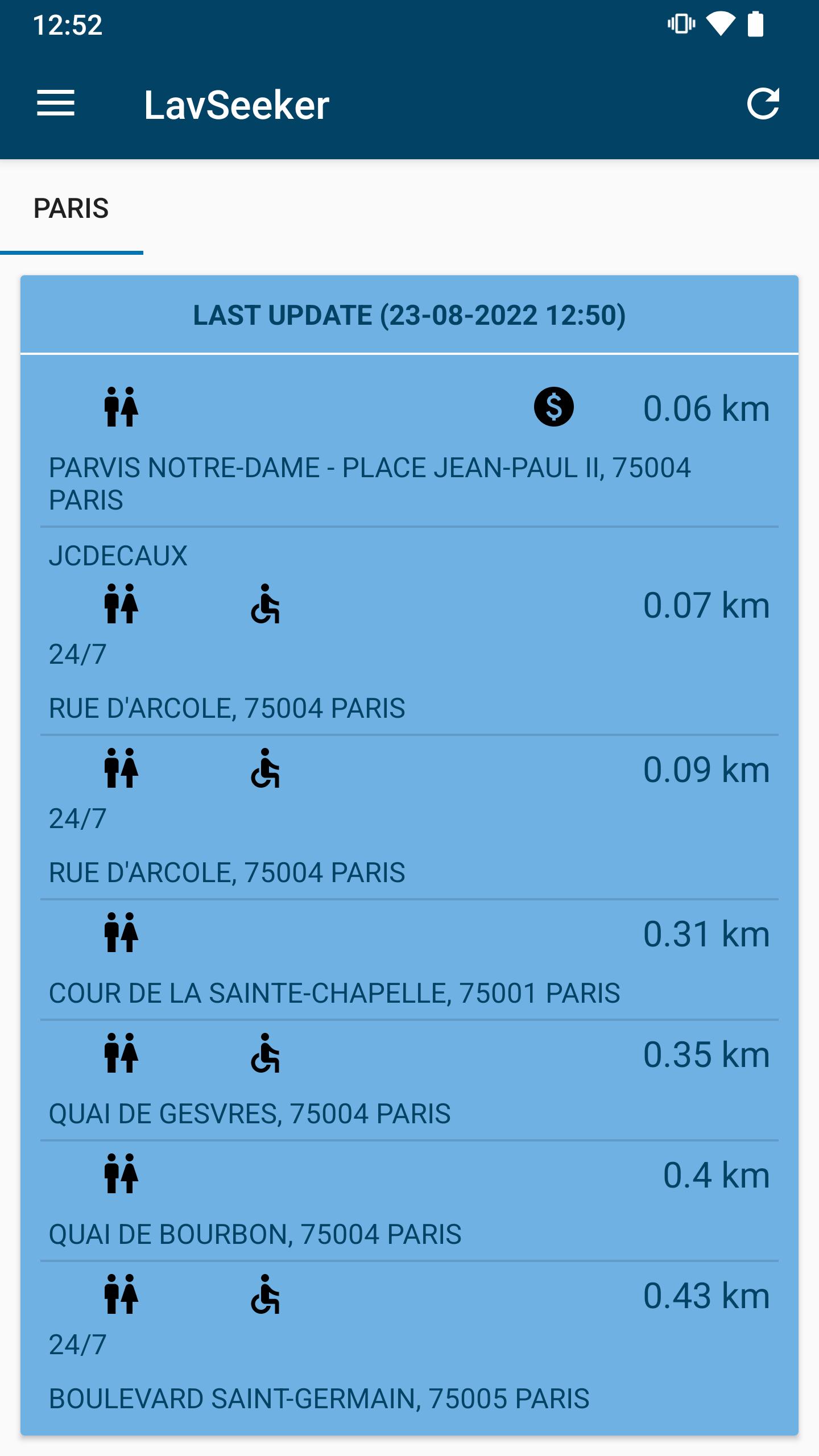 12:52

LavSeeker

PARIS

LAST UPDATE (23-08-2022 12:50)

0.06 km

PARVIS NOTRE-DAME - PLACE JEAN-PAUL II, 75004 PARIS

JCDECAUX

0.07 km

24/7

RUE D'ARCOLE, 75004 PARIS

0.09 km

24/7

RUE D'ARCOLE, 75004 PARIS

0.31 km

COUR DE LA SAINTE-CHAPELLE, 75001 PARIS

0.35 km

QUAI DE GESVRES, 75004 PARIS

0.4 km

QUAI DE BOURBON, 75004 PARIS

0.43 km

24/7

BOULEVARD SAINT-GERMAIN, 75005 PARIS